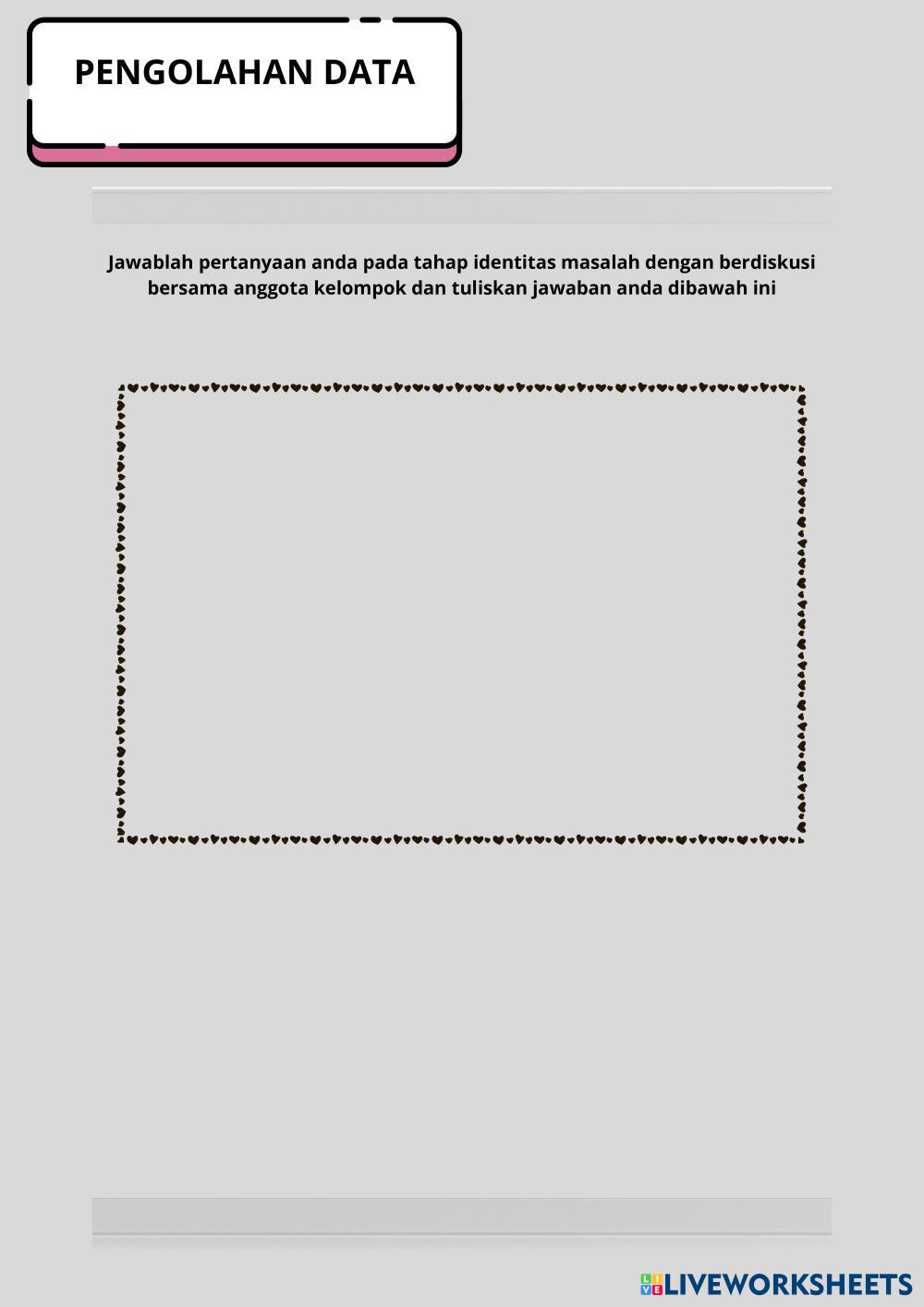 PENGOLAHAN DATA

Jawablah pertanyaan anda pada tahap identitas masalah dengan berdiskusi bersama anggota kelompok dan tuliskan jawaban anda dibawah ini

LIVEWORKSHEETS